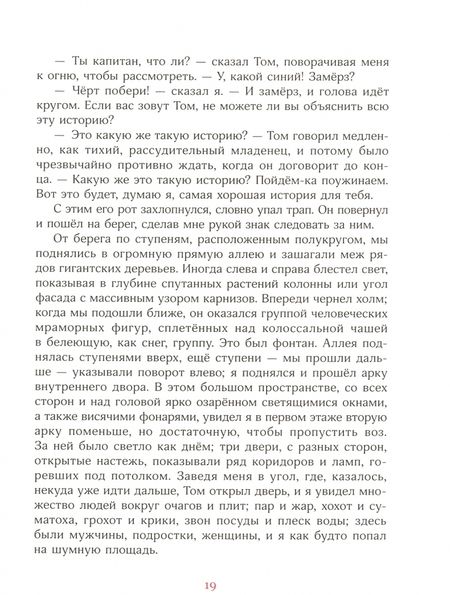 — Ты капитан, что ли? — сказал Том, поворачивая меня к огню, чтобы рассмотреть. — У, какой синий! Замёрз?

— Чёрт побери! — сказал я. — И замёрз, и голова идёт кругом. Если вас зовут Том, не можете ли вы объяснить всю эту историю?

— Это какую же такую историю? — Том говорил медленно, как тихий, рассудительный младенец, и потому было чрезвычайно противно ждать, когда он договорит до конца. — Какую же это такую историю? Пойдём-ка поужинаем. Вот это будет, думаю я, самая хорошая история для тебя.

С этим его рот захлопнулся, словно упал трап. Он повернул и пошёл на берег, сделав мне рукой знак следовать за ним.

От берега по ступеням, расположенным полукругом, мы поднялись в огромную прямую аллею и зашагали меж рядов гигантских деревьев. Иногда слева и справа блестел свет, показывая в глубине спутанных растений колонны или угол фасада с массивным узором карнизов. Впереди чернел холм; когда мы подошли ближе, он оказался группой человеческих мраморных фигур, сплетённых над колоссальной чашей в белеющую, как снег, группу. Это был фонтан. Аллея поднялась ступенями вверх, ещё ступени — мы прошли дальше — указывали поворот влево; я поднялся и прошёл арку внутреннего двора. В этом большом пространстве, со всех сторон и над головой ярко озарённом светящимися окнами, а также висячими фонарями, увидел я в первом этаже вторую арку поменьше, но достаточную, чтобы пропустить воз. За ней было светло как днём; три двери, с разных сторон, открытые настежь, показывали ряд коридоров и ламп, горевших под потолком. Заведя меня в угол, где, казалось, некуда уже идти дальше, Том открыл дверь, и я увидел множество людей вокруг очагов и плит; пар и жар, хохот и суматоха, грохот и крики, звон посуды и плеск воды; здесь были мужчины, подростки, женщины, и я как будто попал на шумную площадь.

19